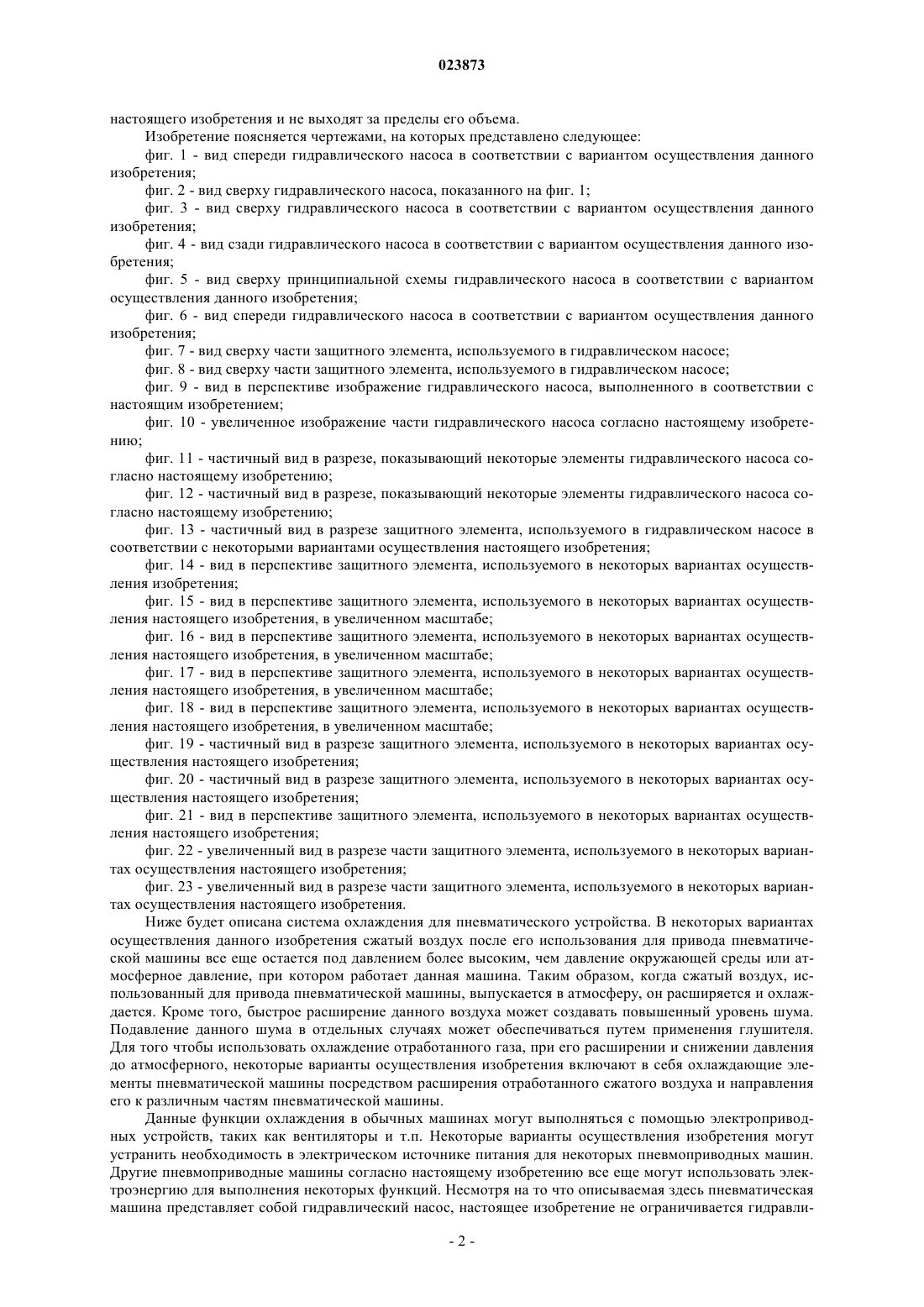 023873

настоящего изобретения и не выходят за пределы его объема.

Изобретение поясняется чертежами, на которых представлено следующее:

фиг. 1 - вид спереди гидравлического насоса в соответствии с вариантом осуществления данного изобретения;

фиг. 2 - вид сверху гидравлического насоса, показанного на фиг. 1;

фиг. 3 - вид сверху гидравлического насоса в соответствии с вариантом осуществления данного изобретения;

фиг. 4 - вид сзади гидравлического насоса в соответствии с вариантом осуществления данного изобретения;

фиг. 5 - вид сверху принципиальной схемы гидравлического насоса в соответствии с вариантом осуществления данного изобретения;

фиг. 6 - вид спереди гидравлического насоса в соответствии с вариантом осуществления данного изобретения;

фиг. 7 - вид сверху части защитного элемента, используемого в гидравлическом насосе;

фиг. 8 - вид сверху части защитного элемента, используемого в гидравлическом насосе;

фиг. 9 - вид в перспективе изображение гидравлического насоса, выполненного в соответствии с настоящим изобретением;

фиг. 10 - увеличенное изображение части гидравлического насоса согласно настоящему изобретению;

фиг. 11 - частичный вид в разрезе, показывающий некоторые элементы гидравлического насоса согласно настоящему изобретению;

фиг. 12 - частичный вид в разрезе, показывающий некоторые элементы гидравлического насоса согласно настоящему изобретению;

фиг. 13 - частичный вид в разрезе защитного элемента, используемого в гидравлическом насосе в соответствии с некоторыми вариантами осуществления настоящего изобретения;

фиг. 14 - вид в перспективе защитного элемента, используемого в некоторых вариантах осуществления изобретения;

фиг. 15 - вид в перспективе защитного элемента, используемого в некоторых вариантах осуществления настоящего изобретения, в увеличенном масштабе;

фиг. 16 - вид в перспективе защитного элемента, используемого в некоторых вариантах осуществления настоящего изобретения, в увеличенном масштабе;

фиг. 17 - вид в перспективе защитного элемента, используемого в некоторых вариантах осуществления настоящего изобретения, в увеличенном масштабе;

фиг. 18 - вид в перспективе защитного элемента, используемого в некоторых вариантах осуществления настоящего изобретения, в увеличенном масштабе;

фиг. 19 - частичный вид в разрезе защитного элемента, используемого в некоторых вариантах осуществления настоящего изобретения;

фиг. 20 - частичный вид в разрезе защитного элемента, используемого в некоторых вариантах осуществления настоящего изобретения;

фиг. 21 - вид в перспективе защитного элемента, используемого в некоторых вариантах осуществления настоящего изобретения;

фиг. 22 - увеличенный вид в разрезе части защитного элемента, используемого в некоторых вариантах осуществления настоящего изобретения;

фиг. 23 - увеличенный вид в разрезе части защитного элемента, используемого в некоторых вариантах осуществления настоящего изобретения.

Ниже будет описана система охлаждения для пневматического устройства. В некоторых вариантах осуществления данного изобретения сжатый воздух после его использования для привода пневматической машины все еще остается под давлением более высоким, чем давление окружающей среды или атмосферное давление, при котором работает данная машина. Таким образом, когда сжатый воздух, использованный для привода пневматической машины, выпускается в атмосферу, он расширяется и охлаждается. Кроме того, быстрое расширение данного воздуха может создавать повышенный уровень шума. Подавление данного шума в отдельных случаях может обеспечиваться путем применения глушителя. Для того чтобы использовать охлаждение отработанного газа, при его расширении и снижении давления до атмосферного, некоторые варианты осуществления изобретения включают в себя охлаждающие элементы пневматической машины посредством расширения отработанного сжатого воздуха и направления его к различным частям пневматической машины.

Данные функции охлаждения в обычных машинах могут выполняться с помощью электроприводных устройств, таких как вентиляторы и т.п. Некоторые варианты осуществления изобретения могут устранить необходимость в электрическом источнике питания для некоторых пневмоприводных машин. Другие пневмоприводные машины согласно настоящему изобретению все еще могут использовать электроэнергию для выполнения некоторых функций. Несмотря на то что описываемая здесь пневматическая машина представляет собой гидравлический насос, настоящее изобретение не ограничивается гидравли-

- 2 -